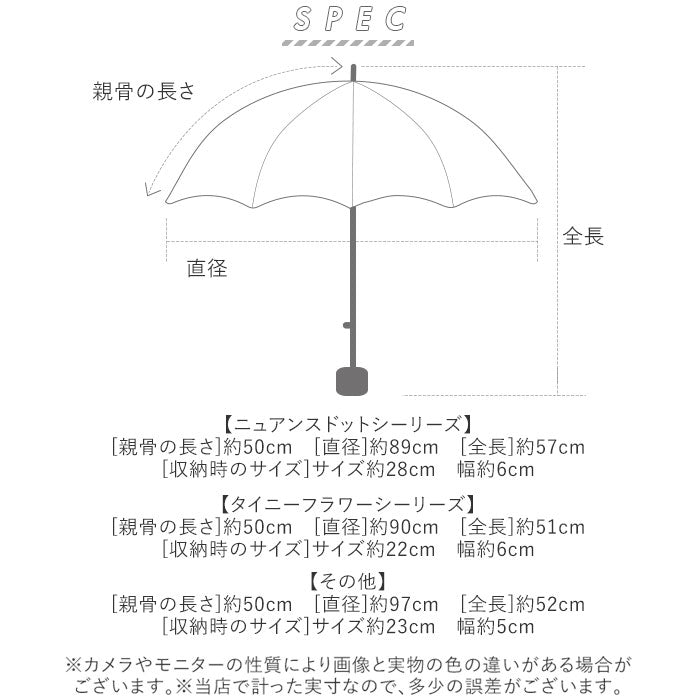 SPEC

親骨の長さ

全長

直径

【ニュアンスドットシーリーズ】
[親骨の長さ]約50cm　[直径]約89cm　[全長]約57cm
[収納時のサイズ]サイズ約28cm　幅約6cm

【タイニーフラワーシーリーズ】
[親骨の長さ]約50cm　[直径]約90cm　[全長]約51cm
[収納時のサイズ]サイズ約22cm　幅約6cm

【その他】
[親骨の長さ]約50cm　[直径]約97cm　[全長]約52cm
[収納時のサイズ]サイズ約23cm　幅約5cm

※カメラやモニターの性質により画像と実物の色の違いがある場合がございます。※当店で計った実寸なので、多少の誤差がございます。